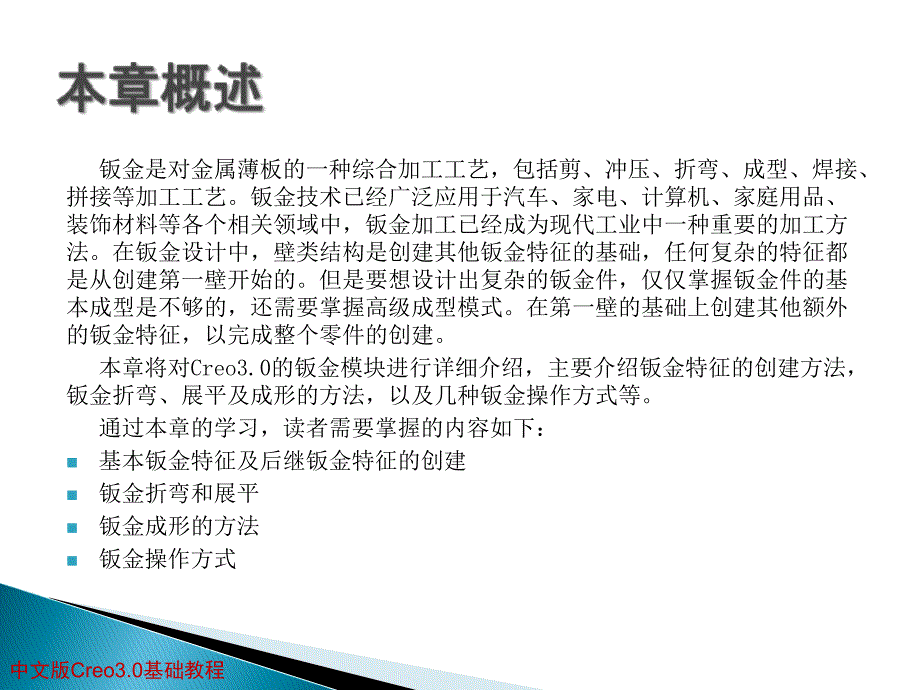 本章概述

钣金是对金属薄板的一种综合加工工艺，包括剪、冲压、折弯、成型、焊接、拼接等加工工艺。钣金技术已经广泛应用于汽车、家电、计算机、家庭用品、装饰材料等各个相关领域中，钣金加工已经成为现代工业中一种重要的加工方法。在钣金设计中，壁类结构是创建其他钣金特征的基础，任何复杂的特征都是从创建第一壁开始的。但是要想设计出复杂的钣金件，仅仅掌握钣金件的基本成型是不够的，还需要掌握高级成型模式。在第一壁的基础上创建其他额外的钣金特征，以完成整个零件的创建。

本章将对Creo3.0的钣金模块进行详细介绍，主要介绍钣金特征的创建方法，钣金折弯、展平及成形的方法，以及几种钣金操作方式等。

通过本章的学习，读者需要掌握的内容如下：

基本钣金特征及后继钣金特征的创建

钣金折弯和展平

钣金成形的方法

钣金操作方式

中文版Creo3.0基础教程